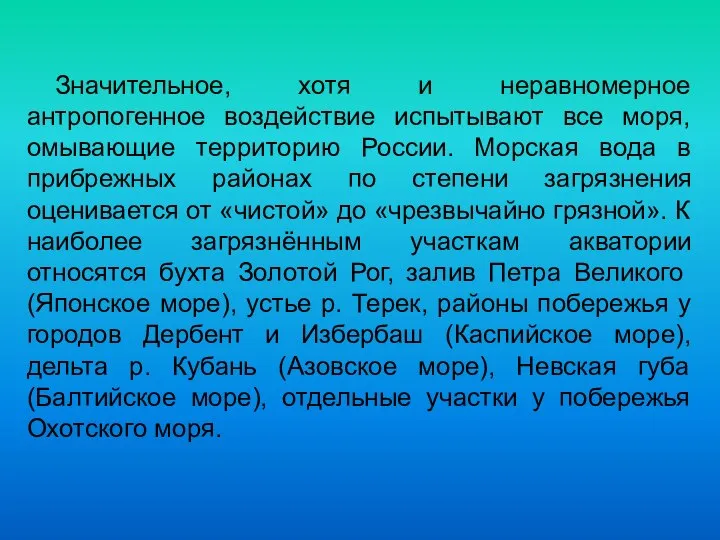 Значительное, хотя и неравномерное антропогенное воздействие испытывают все моря, омывающие территорию России. Морская вода в прибрежных районах по степени загрязнения оценивается от «чистой» до «чрезвычайно грязной». К наиболее загрязнённым участкам акватории относятся бухта Золотой Рог, залив Петра Великого (Японское море), устье р. Терек, районы побережья у городов Дербент и Избербаш (Каспийское море), дельта р. Кубань (Азовское море), Невская губа (Балтийское море), отдельные участки у побережья Охотского моря.